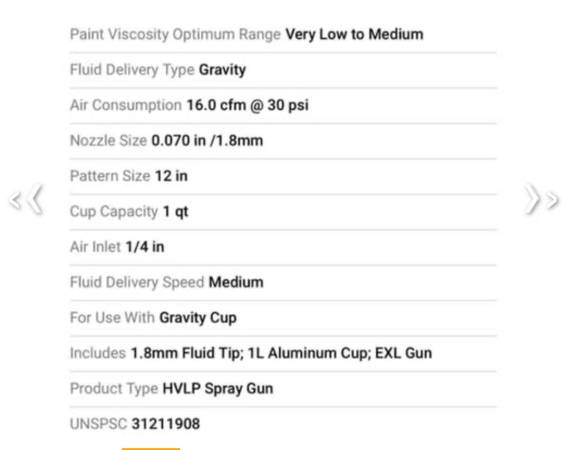 Paint Viscosity Optimum Range Very Low to Medium

Fluid Delivery Type Gravity

Air Consumption 16.0 cfm @ 30 psi

Nozzle Size 0.070 in /1.8mm

Pattern Size 12 in

Cup Capacity 1 qt

Air Inlet 1/4 in

Fluid Delivery Speed Medium

For Use With Gravity Cup

Includes 1.8mm Fluid Tip; 1L Aluminum Cup; EXL Gun

Product Type HVLP Spray Gun

UNSPSC 31211908